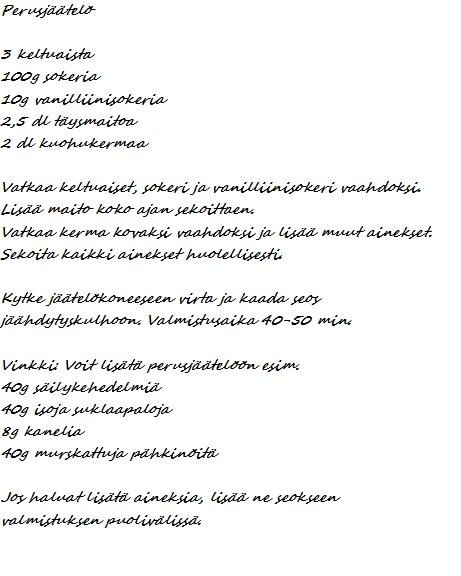 Perusjäätelö

3 keltuaista
100g sokeria
10g vanilliinisokeria
2,5 dl täysmaitoa
2 dl kuohukermaa

Vatkaa keltuaiset, sokeri ja vanilliinisokeri vaahdoksi.
Lisää maito koko ajan sekoittaen.
Vatkaa kerma kovaksi vaahdoksi ja lisää muut ainekset.
Sekoita kaikki ainekset huolellisesti.

Kytke jäätelökoneeseen virta ja kaada seos jäähdytyskulhoon. Valmistusaika 40-50 min.

Vinkki: Voit lisätä perusjäätelöön esim.
40g säilykehedelmiä
40g isoja suklaapaloja
8g kanelia
40g murskattuja pähkinöitä

Jos haluat lisätä aineksia, lisää ne seokseen valmistuksen puolivälissä.